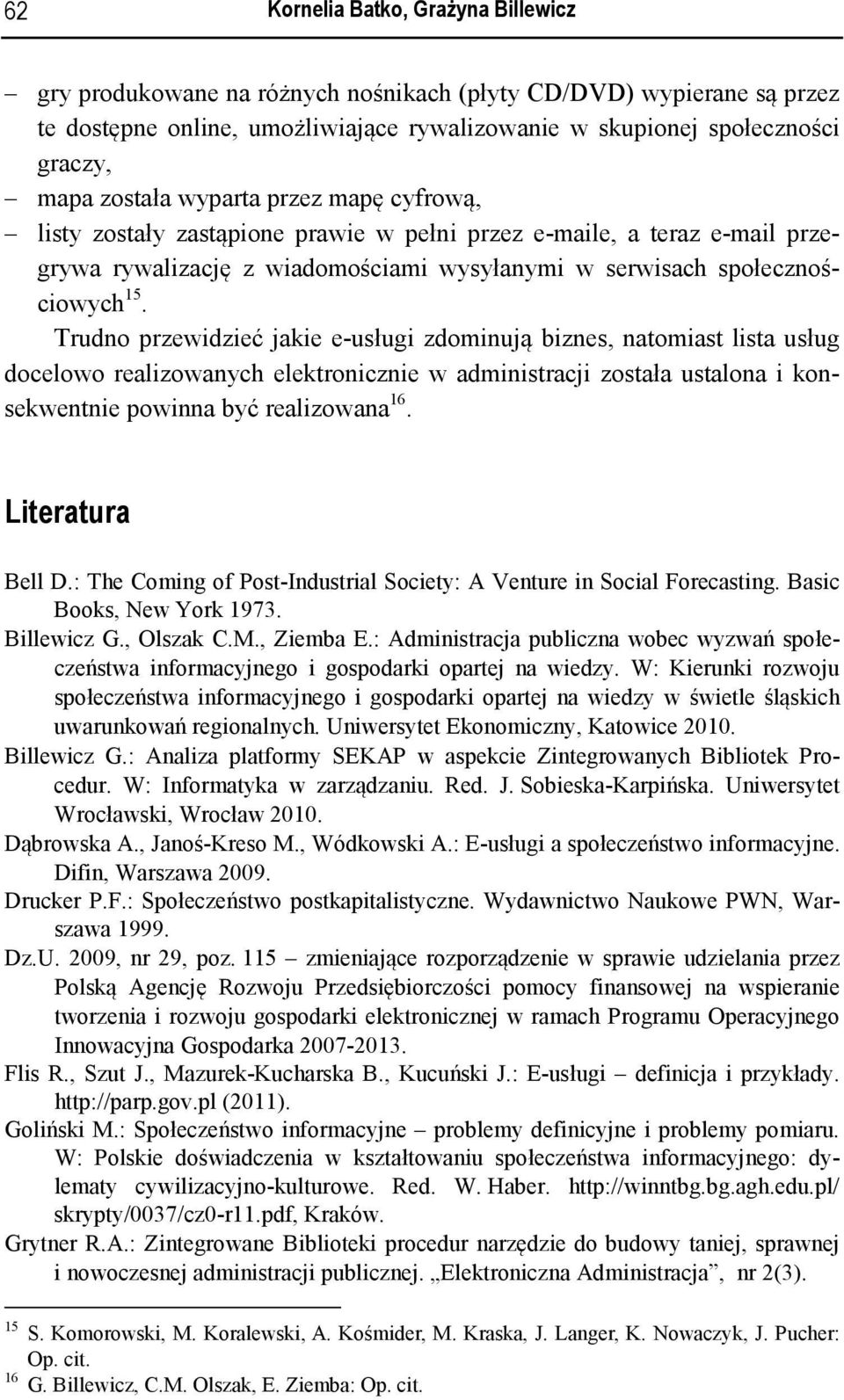 62 Kornelia Batko, Grażyna Billewicz

– gry produkowane na różnych nośnikach (płyty CD/DVD) wypierane są przez te dostępne online, umożliwiające rywalizowanie w skupionej społeczności graczy,
– mapa została wyparta przez mapę cyfrową,
– listy zostały zastąpione prawie w pełni przez e-maile, a teraz e-mail przegrywa rywalizację z wiadomościami wysyłanymi w serwisach społecznościowych$^{15}$.

Trudno przewidzieć jakie e-usługi zdominują biznes, natomiast lista usług docelowo realizowanych elektronicznie w administracji została ustalona i konsekwentnie powinna być realizowana$^{16}$.

Literatura

Bell D.: The Coming of Post-Industrial Society: A Venture in Social Forecasting. Basic Books, New York 1973.
Billewicz G., Olszak C.M., Ziemba E.: Administracja publiczna wobec wyzwań społeczeństwa informacyjnego i gospodarki opartej na wiedzy. W: Kierunki rozwoju społeczeństwa informacyjnego i gospodarki opartej na wiedzy w świetle śląskich uwarunkowań regionalnych. Uniwersytet Ekonomiczny, Katowice 2010.
Billewicz G.: Analiza platformy SEKAP w aspekcie Zintegrowanych Bibliotek Procedur. W: Informatyka w zarządzaniu. Red. J. Sobieska-Karpińska. Uniwersytet Wrocławski, Wrocław 2010.
Dąbrowska A., Janoś-Kreso M., Wódkowski A.: E-usługi a społeczeństwo informacyjne. Difin, Warszawa 2009.
Drucker P.F.: Społeczeństwo postkapitalistyczne. Wydawnictwo Naukowe PWN, Warszawa 1999.
Dz.U. 2009, nr 29, poz. 115 – zmieniające rozporządzenie w sprawie udzielania przez Polską Agencję Rozwoju Przedsiębiorczości pomocy finansowej na wspieranie tworzenia i rozwoju gospodarki elektronicznej w ramach Programu Operacyjnego Innowacyjna Gospodarka 2007-2013.
Flis R., Szut J., Mazurek-Kucharska B., Kucuński J.: E-usługi – definicja i przykłady. http://parp.gov.pl (2011).
Goliński M.: Społeczeństwo informacyjne – problemy definicyjne i problemy pomiaru. W: Polskie doświadczenia w kształtowaniu społeczeństwa informacyjnego: dylematy cywilizacyjno-kulturowe. Red. W. Haber. http://winntbg.bg.agh.edu.pl/skrypty/0037/cz0-r11.pdf, Kraków.
Grytner R.A.: Zintegrowane Biblioteki procedur narzędzie do budowy taniej, sprawnej i nowoczesnej administracji publicznej. „Elektroniczna Administracja”, nr 2(3).

$^{15}$ S. Komorowski, M. Koralewski, A. Kośmider, M. Kraska, J. Langer, K. Nowaczyk, J. Pucher: Op. cit.
$^{16}$ G. Billewicz, C.M. Olszak, E. Ziemba: Op. cit.